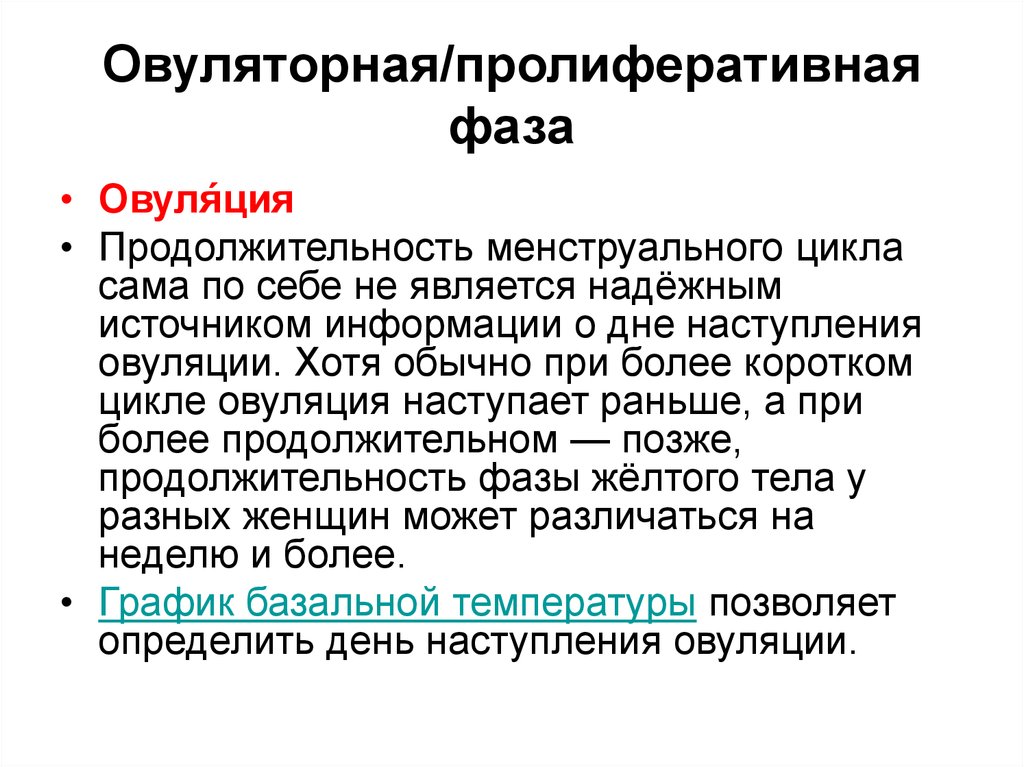 Овуляторная/пролиферативная фаза

• Овуля́ция
• Продолжительность менструального цикла сама по себе не является надёжным источником информации о дне наступления овуляции. Хотя обычно при более коротком цикле овуляция наступает раньше, а при более продолжительном — позже, продолжительность фазы жёлтого тела у разных женщин может различаться на неделю и более.
• График базальной температуры позволяет определить день наступления овуляции.